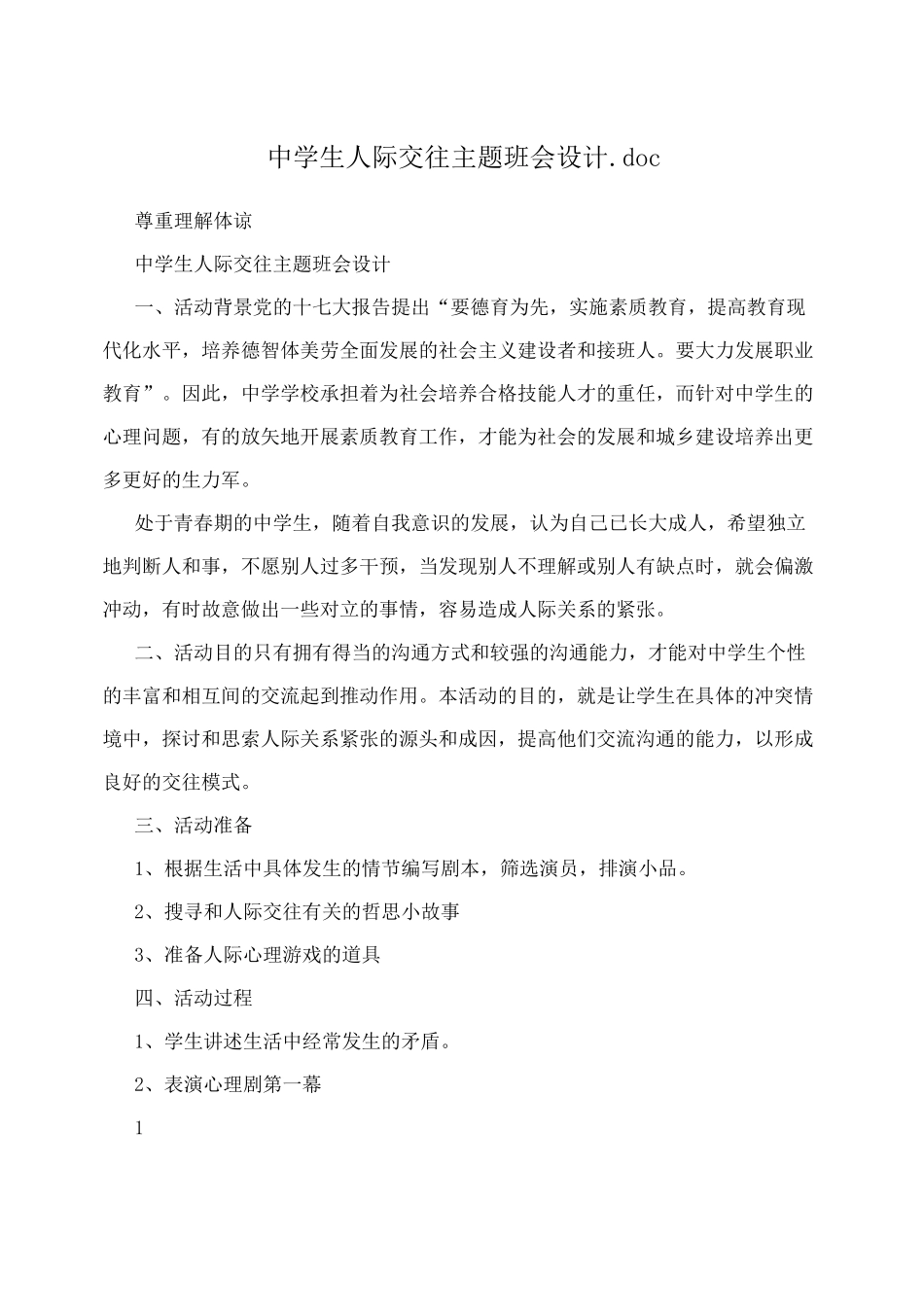 中学生人际交往主题班会设计.doc

尊重理解体谅

中学生人际交往主题班会设计

一、活动背景党的十七大报告提出“要德育为先，实施素质教育，提高教育现代化水平，培养德智体美劳全面发展的社会主义建设者和接班人。要大力发展职业教育”。因此，中学学校承担着为社会培养合格技能人才的重任，而针对中学生的心理问题，有的放矢地开展素质教育工作，才能为社会的发展和城乡建设培养出更多更好的生力军。

处于青春期的中学生，随着自我意识的发展，认为自己已长大成人，希望独立地判断人和事，不愿别人过多干预，当发现别人不理解或别人有缺点时，就会偏激冲动，有时故意做出一些对立的事情，容易造成人际关系的紧张。

二、活动目的只有拥有得当的沟通方式和较强的沟通能力，才能对中学生个性的丰富和相互间的交流起到推动作用。本活动的目的，就是让学生在具体的冲突情境中，探讨和思索人际关系紧张的源头和成因，提高他们交流沟通的能力，以形成良好的交往模式。

三、活动准备

1、根据生活中具体发生的情节编写剧本，筛选演员，排演小品。

2、搜寻和人际交往有关的哲思小故事

3、准备人际心理游戏的道具

四、活动过程

1、学生讲述生活中经常发生的矛盾。

2、表演心理剧第一幕

1